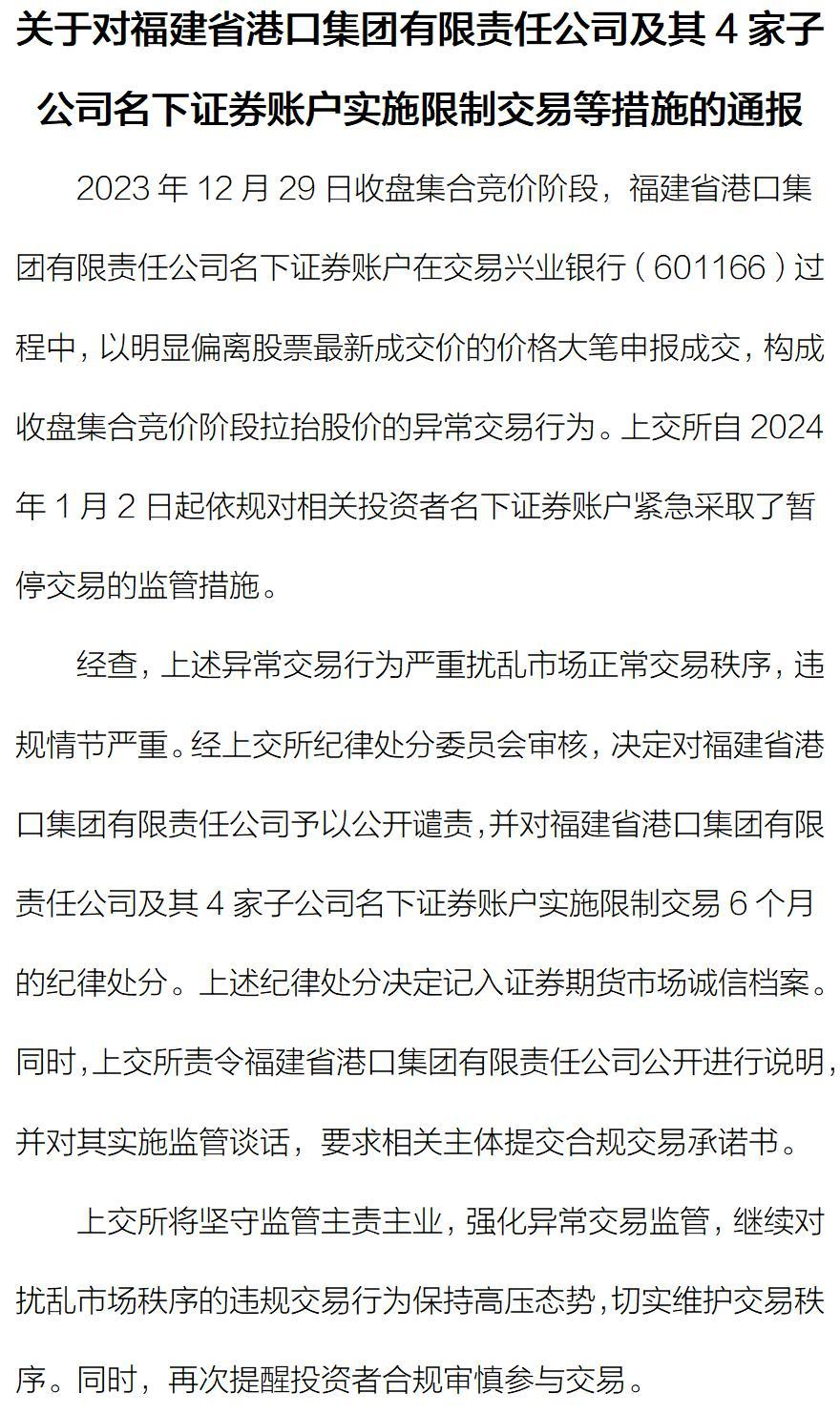 关于对福建省港口集团有限责任公司及其 4 家子公司名下证券账户实施限制交易等措施的通报

2023 年 12 月 29 日收盘集合竞价阶段，福建省港口集团有限责任公司名下证券账户在交易兴业银行（601166）过程中，以明显偏离股票最新成交价的价格大笔申报成交，构成收盘集合竞价阶段拉抬股价的异常交易行为。上交所自 2024 年 1 月 2 日起依规对相关投资者名下证券账户紧急采取了暂停交易的监管措施。

经查，上述异常交易行为严重扰乱市场正常交易秩序，违规情节严重。经上交所纪律处分委员会审核，决定对福建省港口集团有限责任公司予以公开谴责，并对福建省港口集团有限责任公司及其 4 家子公司名下证券账户实施限制交易 6 个月的纪律处分。上述纪律处分决定记入证券期货市场诚信档案。同时，上交所责令福建省港口集团有限责任公司公开进行说明，并对其实施监管谈话，要求相关主体提交合规交易承诺书。

上交所将坚守监管主责主业，强化异常交易监管，继续对扰乱市场秩序的违规交易行为保持高压态势，切实维护交易秩序。同时，再次提醒投资者合规审慎参与交易。